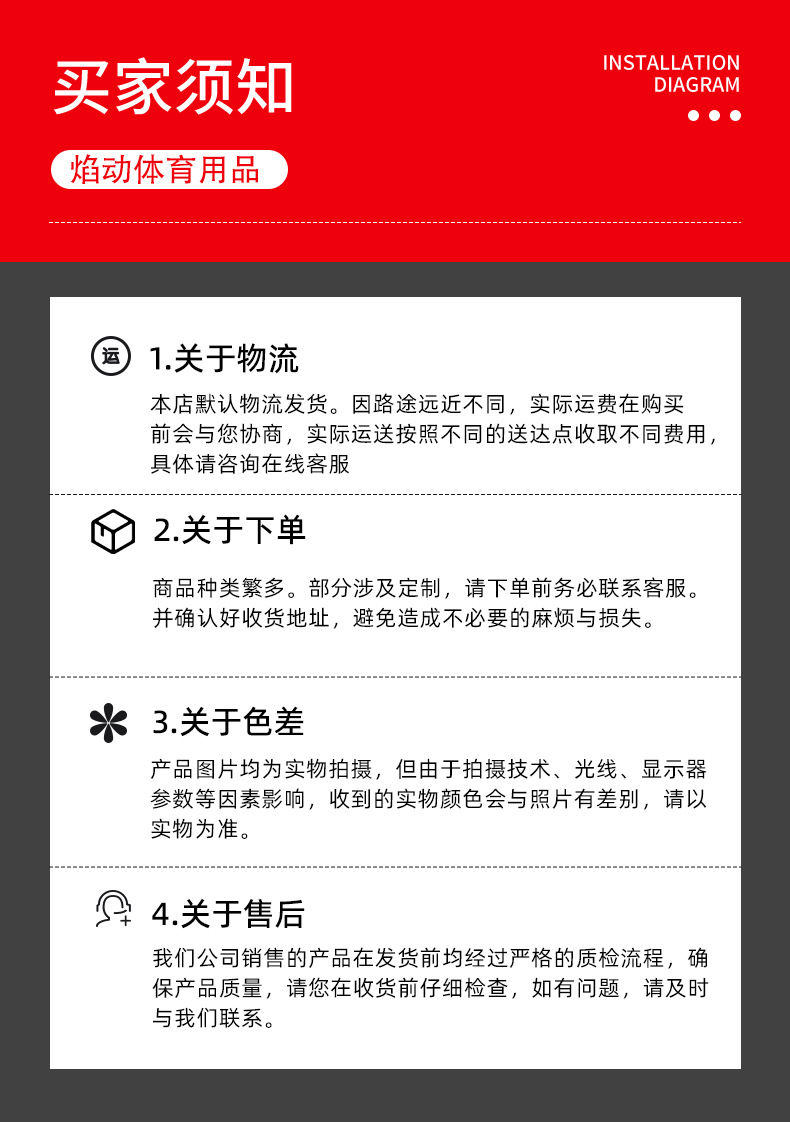 买家须知

INSTALLATION
DIAGRAM

焰动体育用品

运

1.关于物流

本店默认物流发货。因路途远近不同，实际运费在购买前会与您协商，实际运送按照不同的送达点收取不同费用，具体请咨询在线客服

2.关于下单

商品种类繁多。部分涉及定制，请下单前务必联系客服。并确认好收货地址，避免造成不必要的麻烦与损失。

3.关于色差

产品图片均为实物拍摄，但由于拍摄技术、光线、显示器参数等因素影响，收到的实物颜色会与照片有差别，请以实物为准。

4.关于售后

我们公司销售的产品在发货前均经过严格的质检流程，确保产品质量，请您在收货前仔细检查，如有问题，请及时与我们联系。